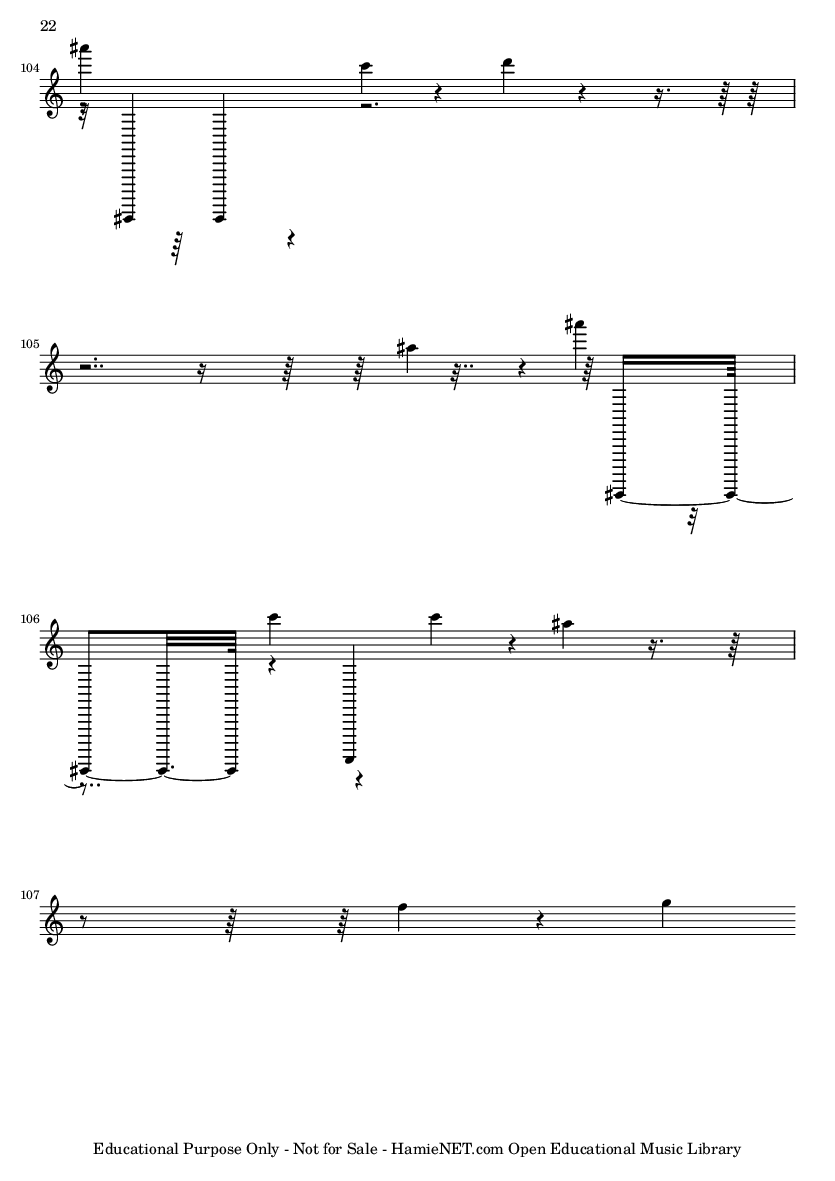 22

104

105

106

107

Educational Purpose Only - Not for Sale - HamieNET.com Open Educational Music Library